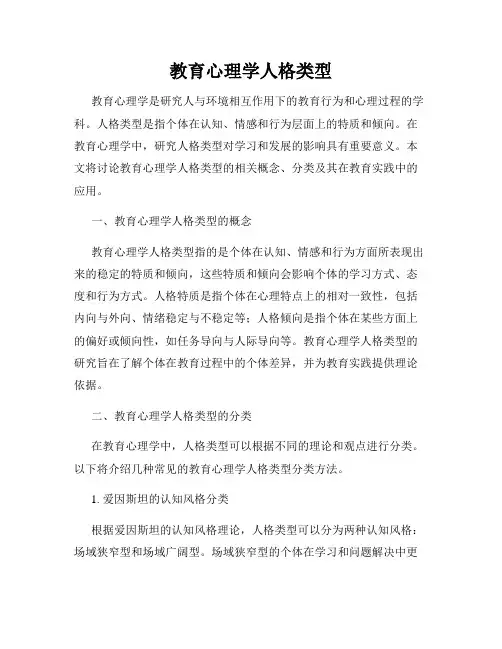 教育心理学人格类型

教育心理学是研究人与环境相互作用下的教育行为和心理过程的学科。人格类型是指个体在认知、情感和行为层面上的特质和倾向。在教育心理学中，研究人格类型对学习和发展的影响具有重要意义。本文将讨论教育心理学人格类型的相关概念、分类及其在教育实践中的应用。

一、教育心理学人格类型的概念

教育心理学人格类型指的是个体在认知、情感和行为方面所表现出来的稳定的特质和倾向，这些特质和倾向会影响个体的学习方式、态度和行为方式。人格特质是指个体在心理特点上的相对一致性，包括内向与外向、情绪稳定与不稳定等；人格倾向是指个体在某些方面上的偏好或倾向性，如任务导向与人际导向等。教育心理学人格类型的研究旨在了解个体在教育过程中的个体差异，并为教育实践提供理论依据。

二、教育心理学人格类型的分类

在教育心理学中，人格类型可以根据不同的理论和观点进行分类。以下将介绍几种常见的教育心理学人格类型分类方法。

1. 爱因斯坦的认知风格分类

根据爱因斯坦的认知风格理论，人格类型可以分为两种认知风格：场域狭窄型和场域广阔型。场域狭窄型的个体在学习和问题解决中更